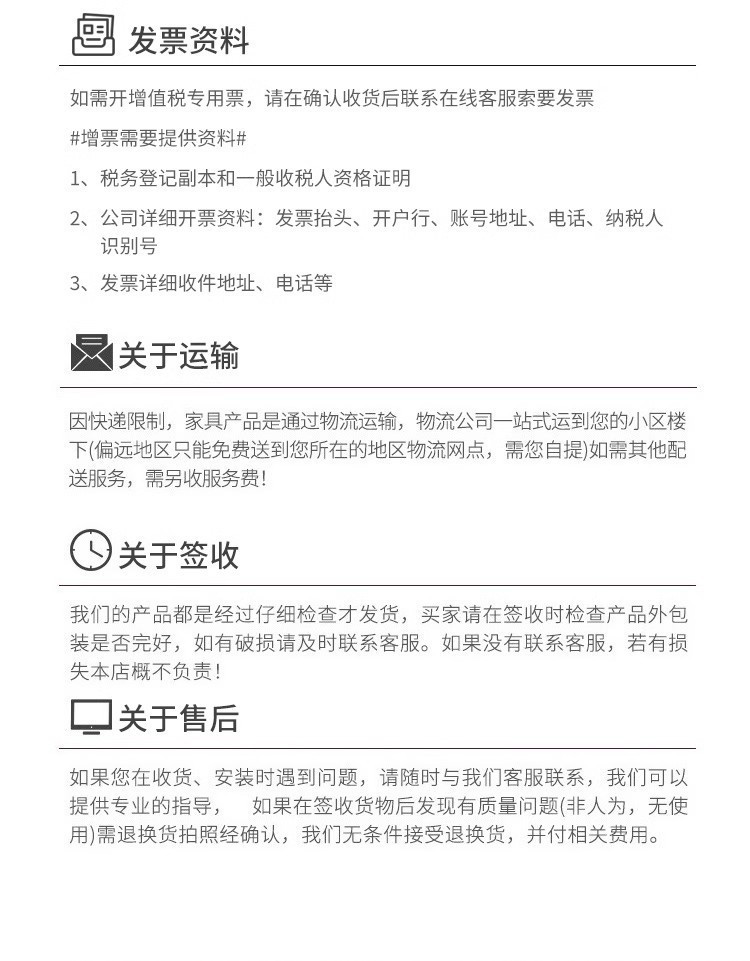 发票资料

如需开增值税专用票，请在确认收货后联系在线客服索要发票

#增票需要提供资料#

1、税务登记副本和一般收税人资格证明

2、公司详细开票资料：发票抬头、开户行、账号地址、电话、纳税人识别号

3、发票详细收件地址、电话等

关于运输

因快递限制，家具产品是通过物流运输，物流公司一站式运到您的小区楼下(偏远地区只能免费送到您所在的地区物流网点，需您自提)如需其他配送服务，需另收服务费！

关于签收

我们的产品都是经过仔细检查才发货，买家请在签收时检查产品外包装是否完好，如有破损请及时联系客服。如果没有联系客服，若有损失本店概不负责！

关于售后

如果您在收货、安装时遇到问题，请随时与我们客服联系，我们可以提供专业的指导，　如果在签收货物后发现有质量问题(非人为，无使用)需退换货拍照经确认，我们无条件接受退换货，并付相关费用。